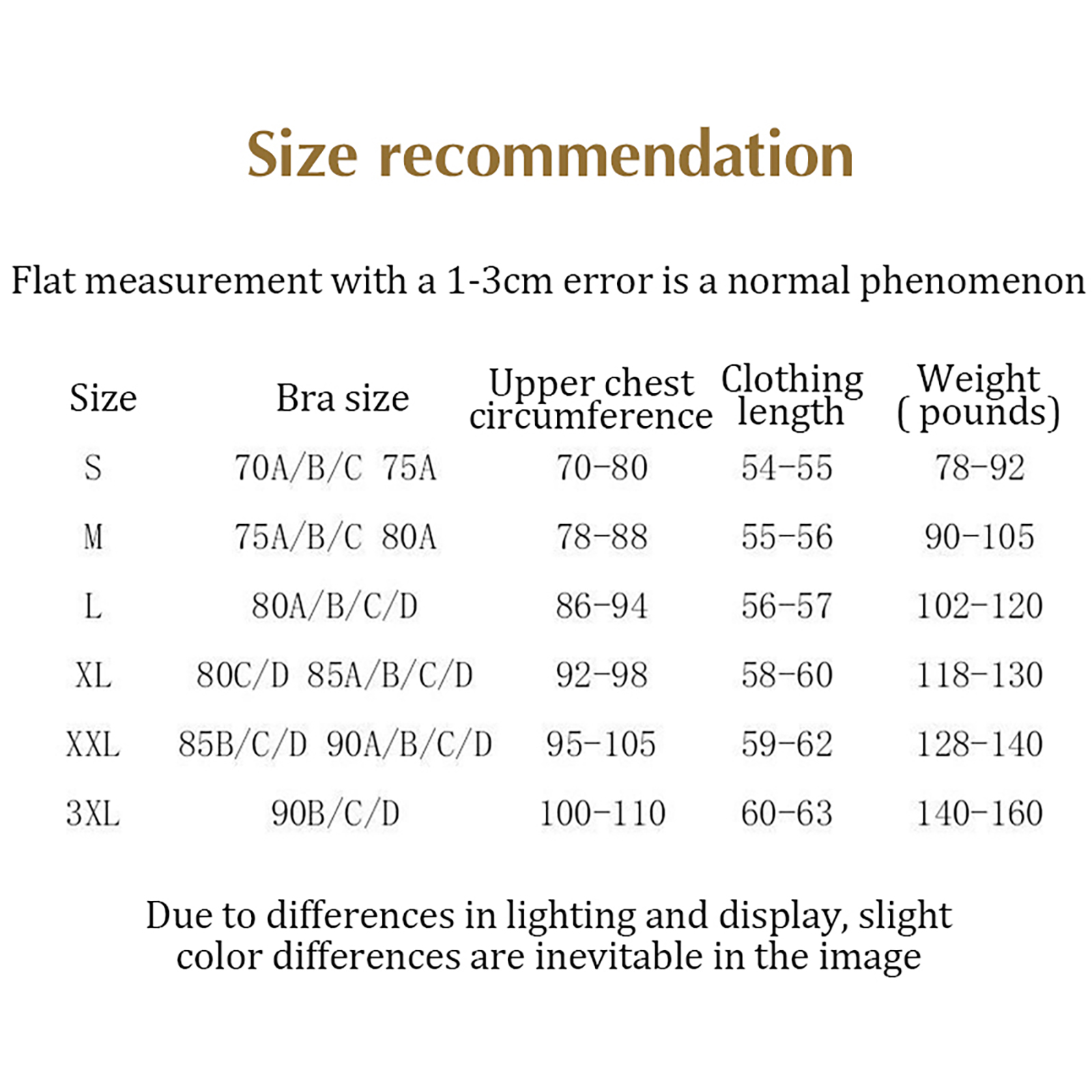 Size recommendation

Flat measurement with a 1-3cm error is a normal phenomenon

| Size | Bra size | Upper chest circumference | Clothing length | Weight ( pounds) |
|---|---|---|---|---|
| S | 70A/B/C 75A | 70-80 | 54-55 | 78-92 |
| M | 75A/B/C 80A | 78-88 | 55-56 | 90-105 |
| L | 80A/B/C/D | 86-94 | 56-57 | 102-120 |
| XL | 80C/D 85A/B/C/D | 92-98 | 58-60 | 118-130 |
| XXL | 85B/C/D 90A/B/C/D | 95-105 | 59-62 | 128-140 |
| 3XL | 90B/C/D | 100-110 | 60-63 | 140-160 |

Due to differences in lighting and display, slight color differences are inevitable in the image